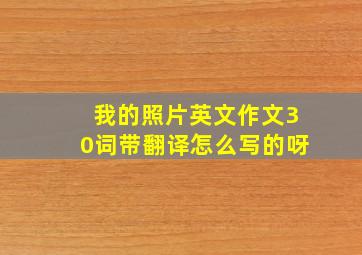 我的照片英文作文30词带翻译怎么写的呀